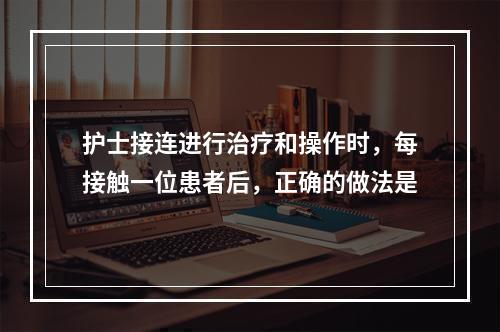 护士接连进行治疗和操作时，每接触一位患者后，正确的做法是